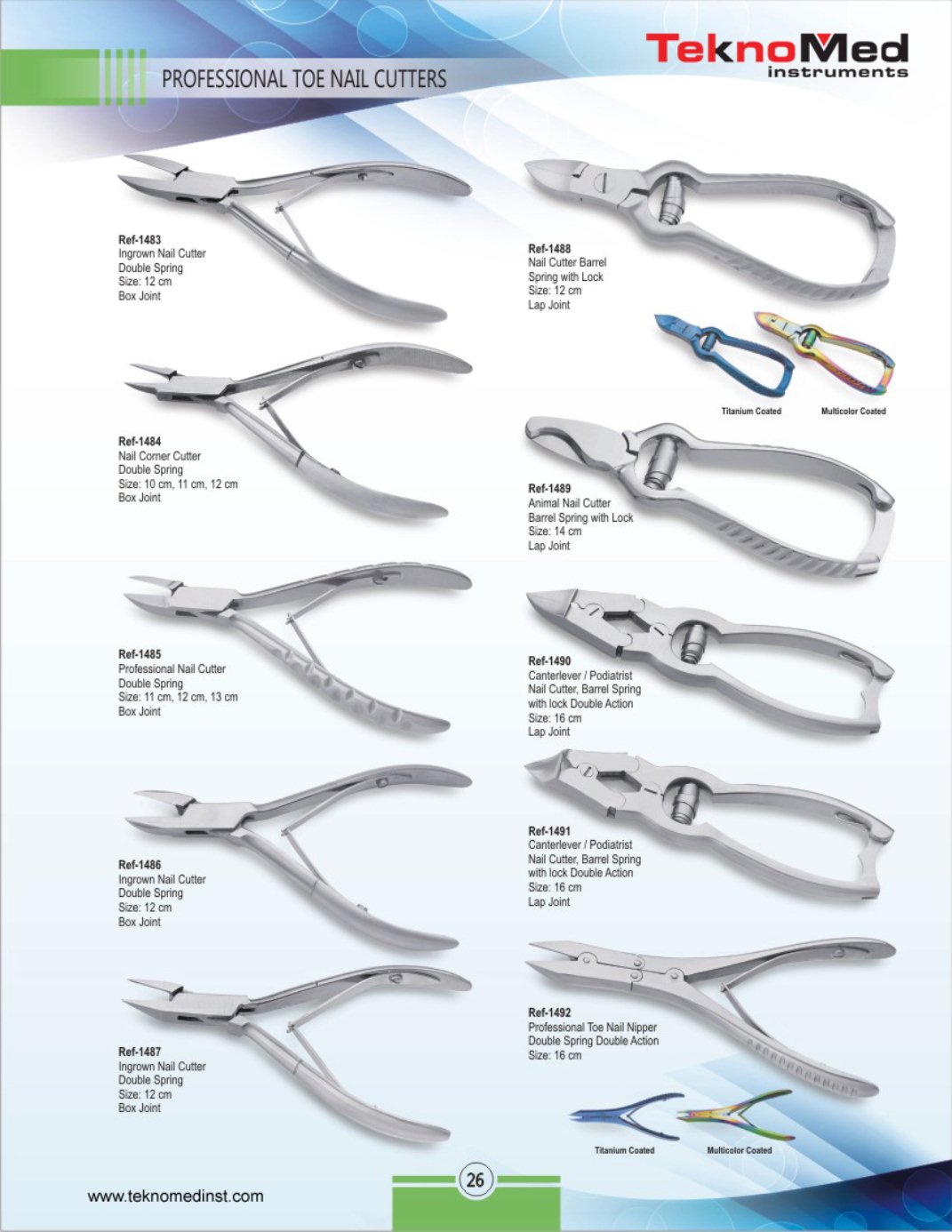 PROFESSIONAL TOE NAIL CUTTERS

TeknoMed
instruments

Ref-1483
Ingrown Nail Cutter
Double Spring
Size: 12 cm
Box Joint

Ref-1484
Nail Corner Cutter
Double Spring
Size: 10 cm, 11 cm, 12 cm
Box Joint

Ref-1485
Professional Nail Cutter
Double Spring
Size: 11 cm, 12 cm, 13 cm
Box Joint

Ref-1486
Ingrown Nail Cutter
Double Spring
Size: 12 cm
Box Joint

Ref-1487
Ingrown Nail Cutter
Double Spring
Size: 12 cm
Box Joint

Ref-1488
Nail Cutter Barrel
Spring with Lock
Size: 12 cm
Lap Joint

Titanium Coated
Multicolor Coated

Ref-1489
Animal Nail Cutter
Barrel Spring with Lock
Size: 14 cm
Lap Joint

Ref-1490
Canterlever / Podiatrist
Nail Cutter, Barrel Spring
with lock Double Action
Size: 16 cm
Lap Joint

Ref-1491
Canterlever / Podiatrist
Nail Cutter, Barrel Spring
with lock Double Action
Size: 16 cm
Lap Joint

Ref-1492
Professional Toe Nail Nipper
Double Spring Double Action
Size: 16 cm

Titanium Coated
Multicolor Coated

www.teknomedinst.com

26